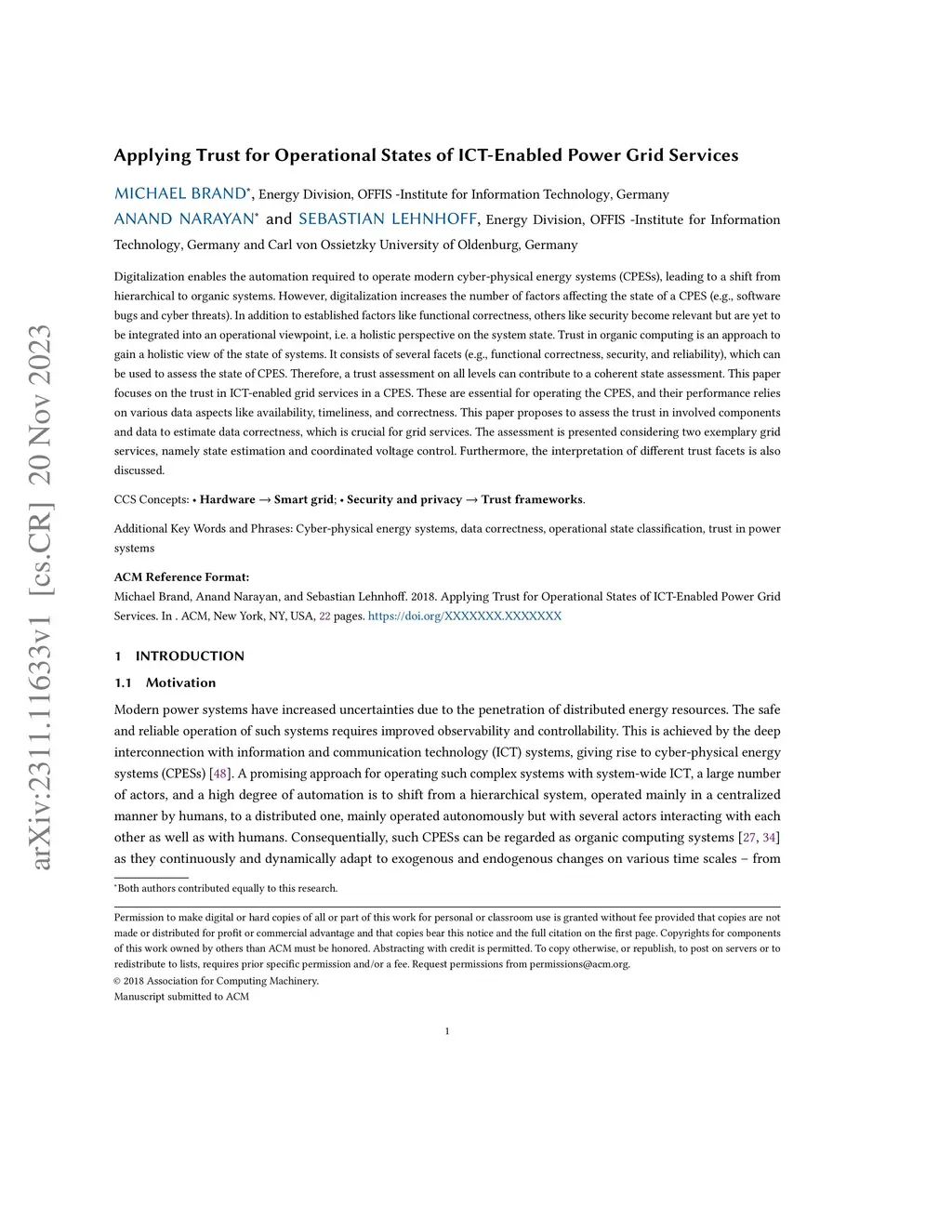 arXiv:2311.11633v1 [cs.CR] 20 Nov 2023

Applying Trust for Operational States of ICT-Enabled Power Grid Services

MICHAEL BRAND*, Energy Division, OFFIS -Institute for Information Technology, Germany
ANAND NARAYAN* and SEBASTIAN LEHNHOFF, Energy Division, OFFIS -Institute for Information Technology, Germany and Carl von Ossietzky University of Oldenburg, Germany

Digitalization enables the automation required to operate modern cyber-physical energy systems (CPESs), leading to a shift from hierarchical to organic systems. However, digitalization increases the number of factors affecting the state of a CPES (e.g., software bugs and cyber threats). In addition to established factors like functional correctness, others like security become relevant but are yet to be integrated into an operational viewpoint, i.e. a holistic perspective on the system state. Trust in organic computing is an approach to gain a holistic view of the state of systems. It consists of several facets (e.g., functional correctness, security, and reliability), which can be used to assess the state of CPES. Therefore, a trust assessment on all levels can contribute to a coherent state assessment. This paper focuses on the trust in ICT-enabled grid services in a CPES. These are essential for operating the CPES, and their performance relies on various data aspects like availability, timeliness, and correctness. This paper proposes to assess the trust in involved components and data to estimate data correctness, which is crucial for grid services. The assessment is presented considering two exemplary grid services, namely state estimation and coordinated voltage control. Furthermore, the interpretation of different trust facets is also discussed.

CCS Concepts: • Hardware → Smart grid; • Security and privacy → Trust frameworks.

Additional Key Words and Phrases: Cyber-physical energy systems, data correctness, operational state classification, trust in power systems

ACM Reference Format:
Michael Brand, Anand Narayan, and Sebastian Lehnhoff. 2018. Applying Trust for Operational States of ICT-Enabled Power Grid Services. In . ACM, New York, NY, USA, 22 pages. https://doi.org/XXXXXXX.XXXXXXX

1 INTRODUCTION

1.1 Motivation

Modern power systems have increased uncertainties due to the penetration of distributed energy resources. The safe and reliable operation of such systems requires improved observability and controllability. This is achieved by the deep interconnection with information and communication technology (ICT) systems, giving rise to cyber-physical energy systems (CPESs) [48]. A promising approach for operating such complex systems with system-wide ICT, a large number of actors, and a high degree of automation is to shift from a hierarchical system, operated mainly in a centralized manner by humans, to a distributed one, mainly operated autonomously but with several actors interacting with each other as well as with humans. Consequentially, such CPESs can be regarded as organic computing systems [27, 34] as they continuously and dynamically adapt to exogenous and endogenous changes on various time scales – from

*Both authors contributed equally to this research.

Permission to make digital or hard copies of all or part of this work for personal or classroom use is granted without fee provided that copies are not made or distributed for profit or commercial advantage and that copies bear this notice and the full citation on the first page. Copyrights for components of this work owned by others than ACM must be honored. Abstracting with credit is permitted. To copy otherwise, or republish, to post on servers or to redistribute to lists, requires prior specific permission and/or a fee. Request permissions from permissions@acm.org.
© 2018 Association for Computing Machinery.
Manuscript submitted to ACM

1